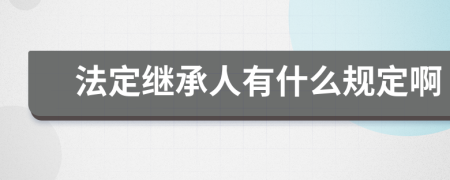 法定继承人有什么规定啊